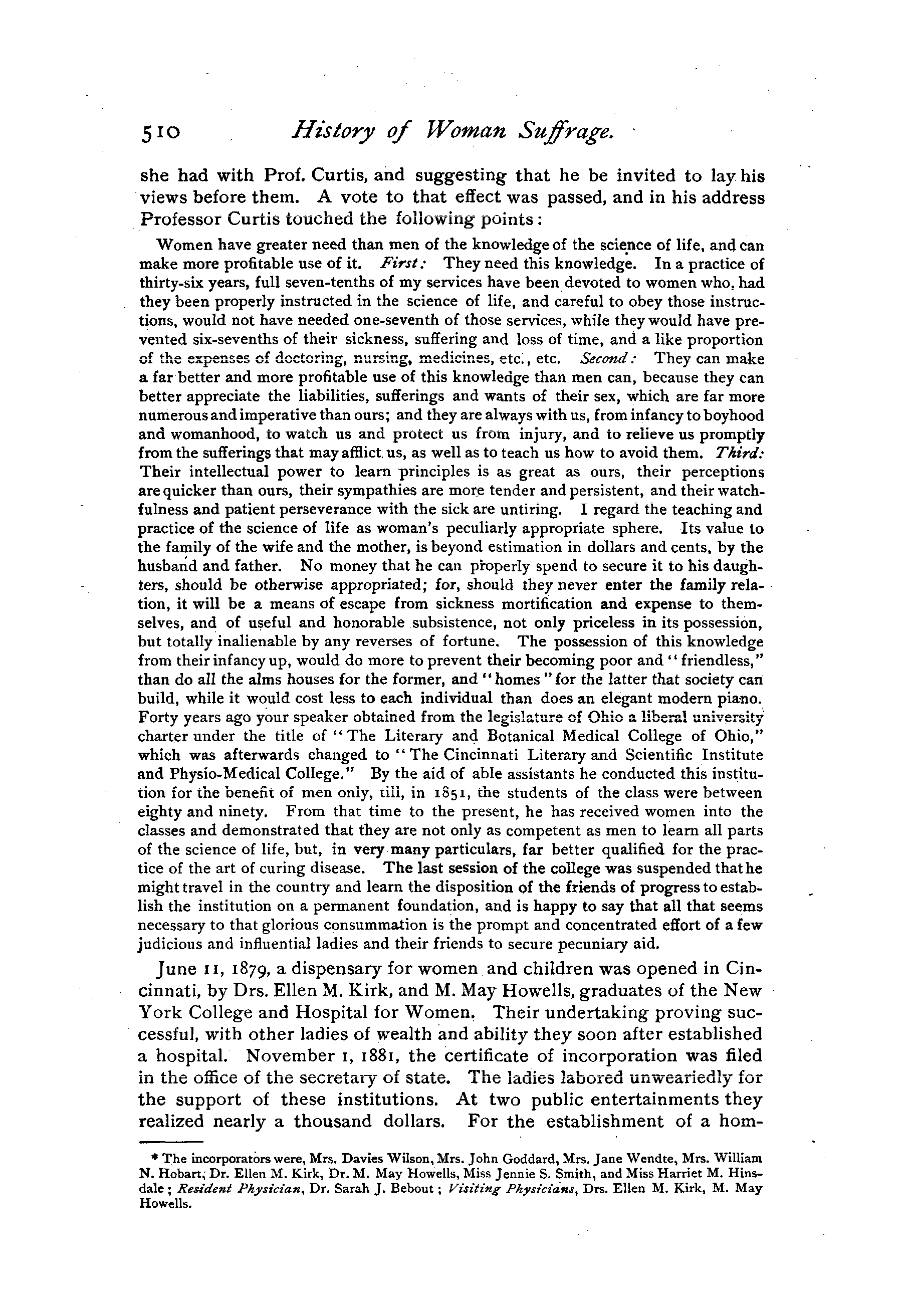 510 History of Woman Suffrage.

she had with Prof. Curtis, and suggesting that he be invited to lay his views before them. A vote to that effect was passed, and in his address Professor Curtis touched the following points:

Women have greater need than men of the knowledge of the science of life, and can make more profitable use of it. First: They need this knowledge. In a practice of thirty-six years, full seven-tenths of my services have been devoted to women who, had they been properly instructed in the science of life, and careful to obey those instructions, would not have needed one-seventh of those services, while they would have prevented six-sevenths of their sickness, suffering and loss of time, and a like proportion of the expenses of doctoring, nursing, medicines, etc., etc. Second: They can make a far better and more profitable use of this knowledge than men can, because they can better appreciate the liabilities, sufferings and wants of their sex, which are far more numerous and imperative than ours; and they are always with us, from infancy to boyhood and womanhood, to watch us and protect us from injury, and to relieve us promptly from the sufferings that may afflict us, as well as to teach us how to avoid them. Third: Their intellectual power to learn principles is as great as ours, their perceptions are quicker than ours, their sympathies are more tender and persistent, and their watchfulness and patient perseverance with the sick are untiring. I regard the teaching and practice of the science of life as woman's peculiarly appropriate sphere. Its value to the family of the wife and the mother, is beyond estimation in dollars and cents, by the husband and father. No money that he can properly spend to secure it to his daughters, should be otherwise appropriated; for, should they never enter the family relation, it will be a means of escape from sickness mortification and expense to themselves, and of useful and honorable subsistence, not only priceless in its possession, but totally inalienable by any reverses of fortune. The possession of this knowledge from their infancy up, would do more to prevent their becoming poor and "friendless," than do all the alms houses for the former, and "homes" for the latter that society can build, while it would cost less to each individual than does an elegant modern piano. Forty years ago your speaker obtained from the legislature of Ohio a liberal university charter under the title of "The Literary and Botanical Medical College of Ohio," which was afterwards changed to "The Cincinnati Literary and Scientific Institute and Physio-Medical College." By the aid of able assistants he conducted this institution for the benefit of men only, till, in 1851, the students of the class were between eighty and ninety. From that time to the present, he has received women into the classes and demonstrated that they are not only as competent as men to learn all parts of the science of life, but, in very many particulars, far better qualified for the practice of the art of curing disease. The last session of the college was suspended that he might travel in the country and learn the disposition of the friends of progress to establish the institution on a permanent foundation, and is happy to say that all that seems necessary to that glorious consummation is the prompt and concentrated effort of a few judicious and influential ladies and their friends to secure pecuniary aid.

June 11, 1879, a dispensary for women and children was opened in Cincinnati, by Drs. Ellen M. Kirk, and M. May Howells, graduates of the New York College and Hospital for Women. Their undertaking proving successful, with other ladies of wealth and ability they soon after established a hospital. November 1, 1881, the certificate of incorporation was filed in the office of the secretary of state. The ladies labored unweariedly for the support of these institutions. At two public entertainments they realized nearly a thousand dollars. For the establishment of a hom-

* The incorporators were, Mrs. Davies Wilson, Mrs. John Goddard, Mrs. Jane Wendte, Mrs. William N. Hobart, Dr. Ellen M. Kirk, Dr. M. May Howells, Miss Jennie S. Smith, and Miss Harriet M. Hinsdale; Resident Physician, Dr. Sarah J. Bebout; Visiting Physicians, Drs. Ellen M. Kirk, M. May Howells.